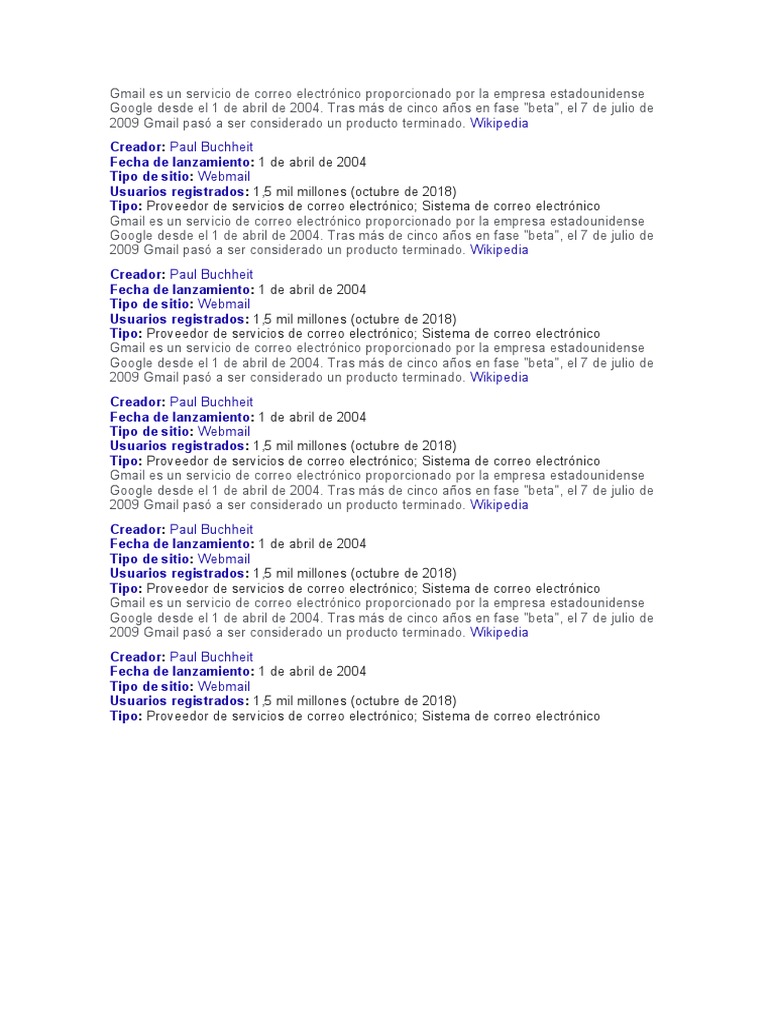 Gmail es un servicio de correo electrónico proporcionado por la empresa estadounidense Google desde el 1 de abril de 2004. Tras más de cinco años en fase "beta", el 7 de julio de 2009 Gmail pasó a ser considerado un producto terminado. Wikipedia

Creador: Paul Buchheit
Fecha de lanzamiento: 1 de abril de 2004
Tipo de sitio: Webmail
Usuarios registrados: 1,5 mil millones (octubre de 2018)
Tipo: Proveedor de servicios de correo electrónico; Sistema de correo electrónico
Gmail es un servicio de correo electrónico proporcionado por la empresa estadounidense Google desde el 1 de abril de 2004. Tras más de cinco años en fase "beta", el 7 de julio de 2009 Gmail pasó a ser considerado un producto terminado. Wikipedia

Creador: Paul Buchheit
Fecha de lanzamiento: 1 de abril de 2004
Tipo de sitio: Webmail
Usuarios registrados: 1,5 mil millones (octubre de 2018)
Tipo: Proveedor de servicios de correo electrónico; Sistema de correo electrónico
Gmail es un servicio de correo electrónico proporcionado por la empresa estadounidense Google desde el 1 de abril de 2004. Tras más de cinco años en fase "beta", el 7 de julio de 2009 Gmail pasó a ser considerado un producto terminado. Wikipedia

Creador: Paul Buchheit
Fecha de lanzamiento: 1 de abril de 2004
Tipo de sitio: Webmail
Usuarios registrados: 1,5 mil millones (octubre de 2018)
Tipo: Proveedor de servicios de correo electrónico; Sistema de correo electrónico
Gmail es un servicio de correo electrónico proporcionado por la empresa estadounidense Google desde el 1 de abril de 2004. Tras más de cinco años en fase "beta", el 7 de julio de 2009 Gmail pasó a ser considerado un producto terminado. Wikipedia

Creador: Paul Buchheit
Fecha de lanzamiento: 1 de abril de 2004
Tipo de sitio: Webmail
Usuarios registrados: 1,5 mil millones (octubre de 2018)
Tipo: Proveedor de servicios de correo electrónico; Sistema de correo electrónico
Gmail es un servicio de correo electrónico proporcionado por la empresa estadounidense Google desde el 1 de abril de 2004. Tras más de cinco años en fase "beta", el 7 de julio de 2009 Gmail pasó a ser considerado un producto terminado. Wikipedia

Creador: Paul Buchheit
Fecha de lanzamiento: 1 de abril de 2004
Tipo de sitio: Webmail
Usuarios registrados: 1,5 mil millones (octubre de 2018)
Tipo: Proveedor de servicios de correo electrónico; Sistema de correo electrónico